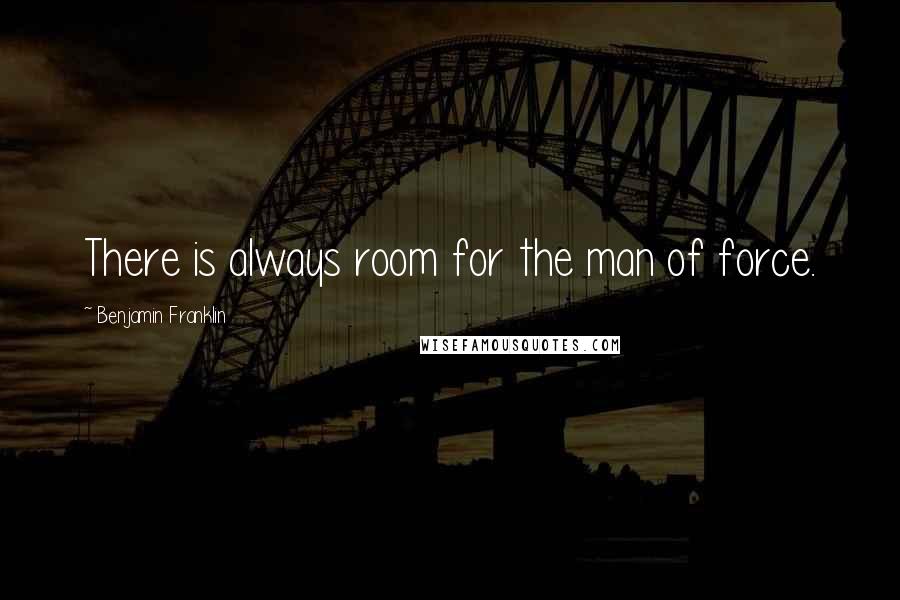 There is always room for the man of force.

~ Benjamin Franklin

WISEFAMOUSQUOTES.COM